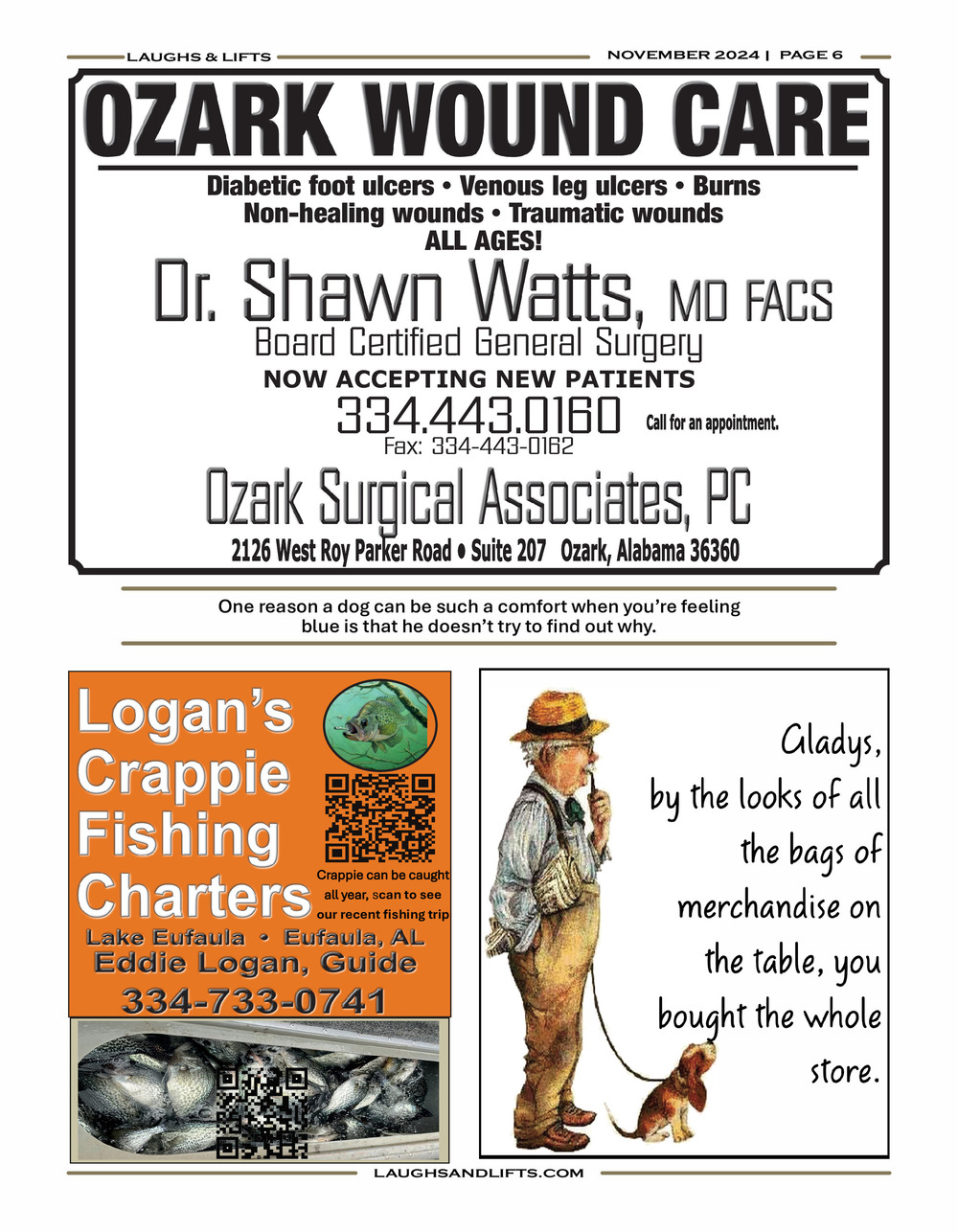 LAUGHS & LIFTS

NOVEMBER 2024 | PAGE 6

OZARK WOUND CARE

Diabetic foot ulcers • Venous leg ulcers • Burns
Non-healing wounds • Traumatic wounds
ALL AGES!

Dr. Shawn Watts, MD FACS

Board Certified General Surgery

NOW ACCEPTING NEW PATIENTS

334.443.0160 Call for an appointment.

Fax: 334-443-0162

Ozark Surgical Associates, PC

2126 West Roy Parker Road • Suite 207 Ozark, Alabama 36360

One reason a dog can be such a comfort when you're feeling blue is that he doesn't try to find out why.

Logan's Crappie Fishing Charters

Crappie can be caught all year, scan to see our recent fishing trip

Lake Eufaula • Eufaula, AL
Eddie Logan, Guide
334-733-0741

Gladys, by the looks of all the bags of merchandise on the table, you bought the whole store.

LAUGHSANDLIFTS.COM